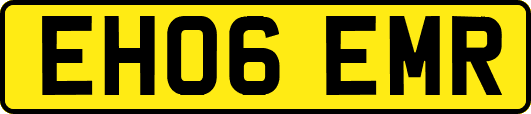 EH06 EMR